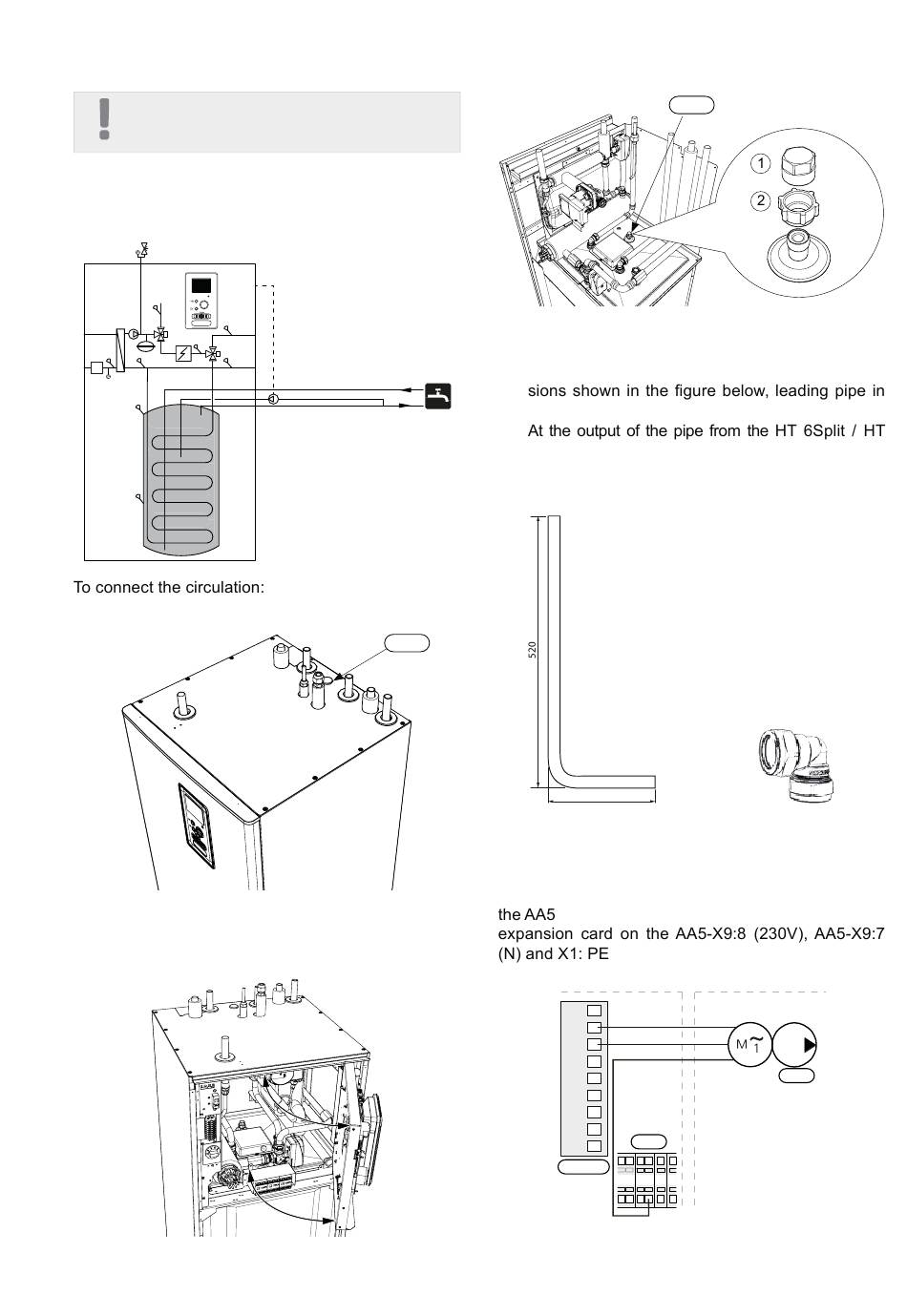 To connect the circulation:

1

2

sions shown in the figure below, leading pipe in

At the output of the pipe from the HT 6Split / HT

520

the AA5
expansion card on the AA5-X9:8 (230V), AA5-X9:7 (N) and X1: PE

M
1